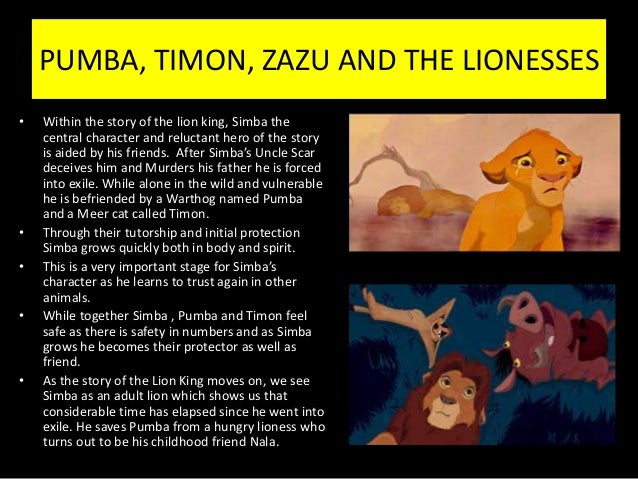 PUMBA, TIMON, ZAZU AND THE LIONESSES

• Within the story of the lion king, Simba the central character and reluctant hero of the story is aided by his friends. After Simba's Uncle Scar deceives him and Murders his father he is forced into exile. While alone in the wild and vulnerable he is befriended by a Warthog named Pumba and a Meer cat called Timon.
• Through their tutorship and initial protection Simba grows quickly both in body and spirit.
• This is a very important stage for Simba's character as he learns to trust again in other animals.
• While together Simba , Pumba and Timon feel safe as there is safety in numbers and as Simba grows he becomes their protector as well as friend.
• As the story of the Lion King moves on, we see Simba as an adult lion which shows us that considerable time has elapsed since he went into exile. He saves Pumba from a hungry lioness who turns out to be his childhood friend Nala.